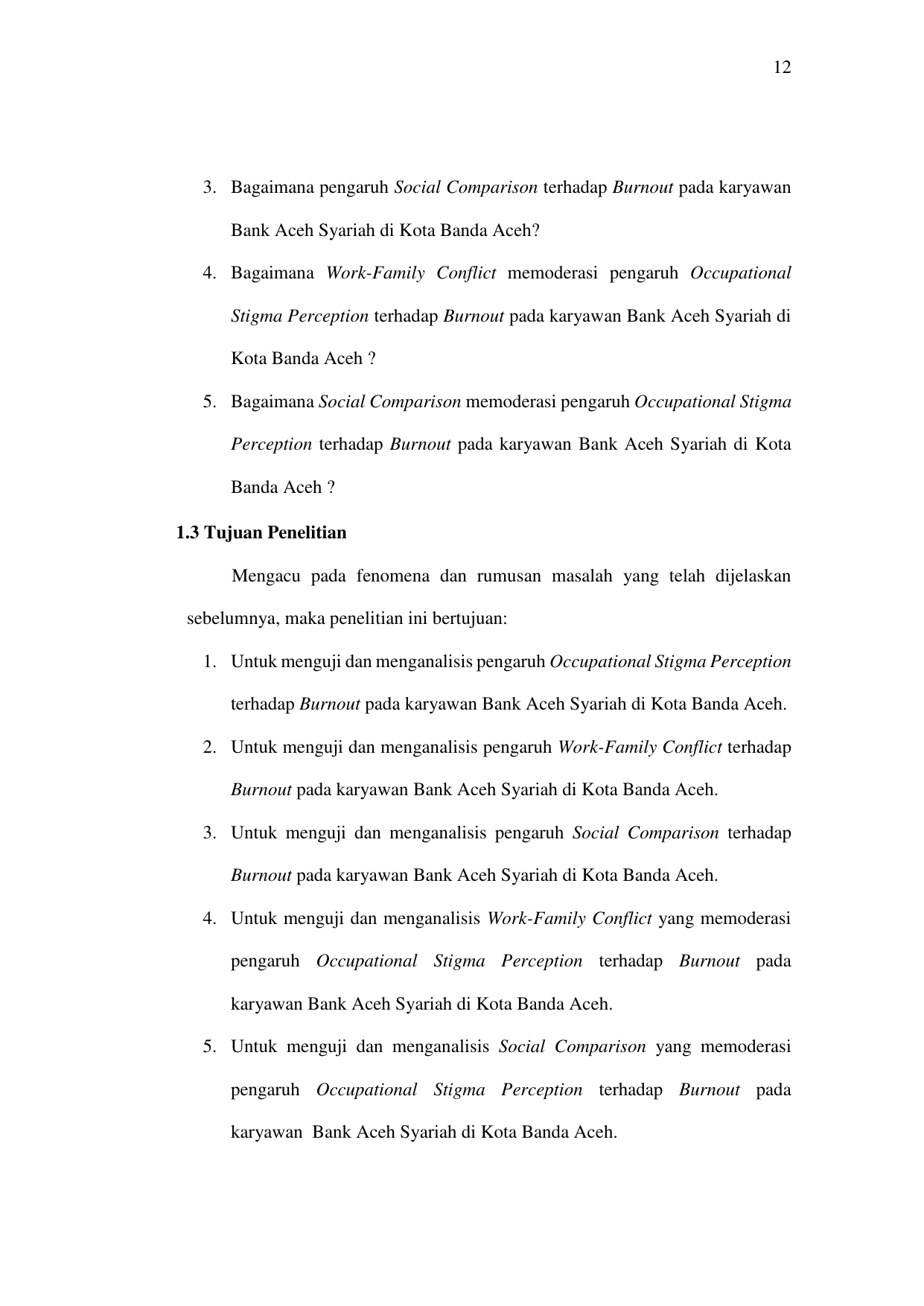 12

3. Bagaimana pengaruh Social Comparison terhadap Burnout pada karyawan Bank Aceh Syariah di Kota Banda Aceh?
4. Bagaimana Work-Family Conflict memoderasi pengaruh Occupational Stigma Perception terhadap Burnout pada karyawan Bank Aceh Syariah di Kota Banda Aceh ?
5. Bagaimana Social Comparison memoderasi pengaruh Occupational Stigma Perception terhadap Burnout pada karyawan Bank Aceh Syariah di Kota Banda Aceh ?

1.3 Tujuan Penelitian

Mengacu pada fenomena dan rumusan masalah yang telah dijelaskan sebelumnya, maka penelitian ini bertujuan:

1. Untuk menguji dan menganalisis pengaruh Occupational Stigma Perception terhadap Burnout pada karyawan Bank Aceh Syariah di Kota Banda Aceh.
2. Untuk menguji dan menganalisis pengaruh Work-Family Conflict terhadap Burnout pada karyawan Bank Aceh Syariah di Kota Banda Aceh.
3. Untuk menguji dan menganalisis pengaruh Social Comparison terhadap Burnout pada karyawan Bank Aceh Syariah di Kota Banda Aceh.
4. Untuk menguji dan menganalisis Work-Family Conflict yang memoderasi pengaruh Occupational Stigma Perception terhadap Burnout pada karyawan Bank Aceh Syariah di Kota Banda Aceh.
5. Untuk menguji dan menganalisis Social Comparison yang memoderasi pengaruh Occupational Stigma Perception terhadap Burnout pada karyawan Bank Aceh Syariah di Kota Banda Aceh.